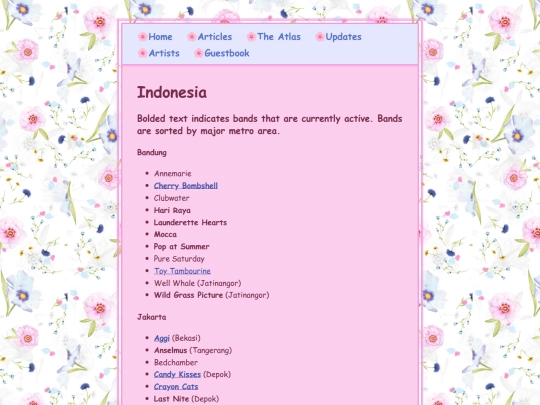 Home Articles The Atlas Updates
Artists Guestbook

Indonesia

Bolded text indicates bands that are currently active. Bands are sorted by major metro area.

Bandung

- Annemarie
- Cherry Bombshell
- Clubwater
- Hari Raya
- Launderette Hearts
- Mocca
- Pop at Summer
- Pure Saturday
- Toy Tambourine
- Well Whale (Jatinangor)
- Wild Grass Picture (Jatinangor)

Jakarta

- Aggi (Bekasi)
- Anselmus (Tangerang)
- Bedchamber
- Candy Kisses (Depok)
- Crayon Cats
- Last Nite (Depok)